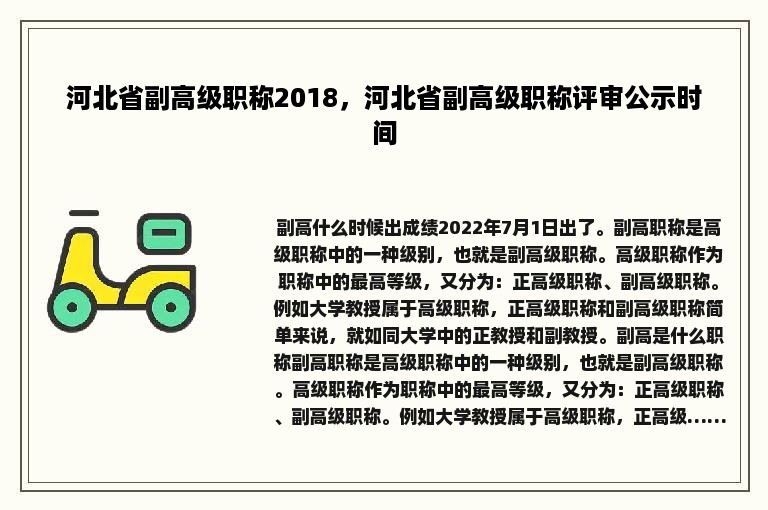 河北省副高级职称2018，河北省副高级职称评审公示时间

副高什么时候出成绩2022年7月1日出了。副高职称是高级职称中的一种级别，也就是副高级职称。高级职称作为职称中的最高等级，又分为：正高级职称、副高级职称。例如大学教授属于高级职称，正高级职称和副高级职称简单来说，就如同大学中的正教授和副教授。副高是什么职称副高职称是高级职称中的一种级别，也就是副高级职称。高级职称作为职称中的最高等级，又分为：正高级职称、副高级职称。例如大学教授属于高级职称，正高级......